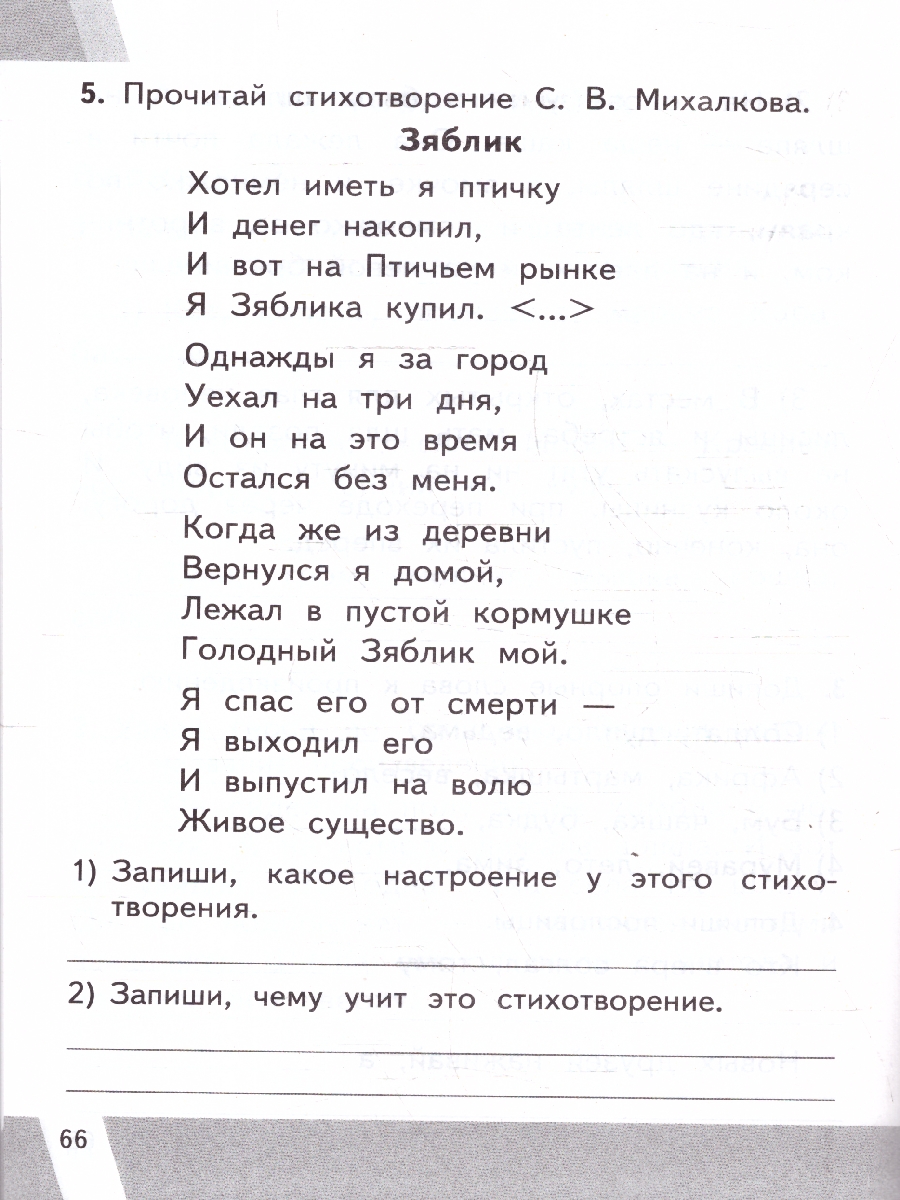 5. Прочитай стихотворение С. В. Михалкова.

Зяблик

Хотел иметь я птичку
И денег накопил,
И вот на Птичьем рынке
Я Зяблика купил. <...>

Однажды я за город
Уехал на три дня,
И он на это время
Остался без меня.

Когда же из деревни
Вернулся я домой,
Лежал в пустой кормушке
Голодный Зяблик мой.

Я спас его от смерти —
Я выходил его
И выпустил на волю
Живое существо.

1) Запиши, какое настроение у этого стихотворения.

2) Запиши, чему учит это стихотворение.

66